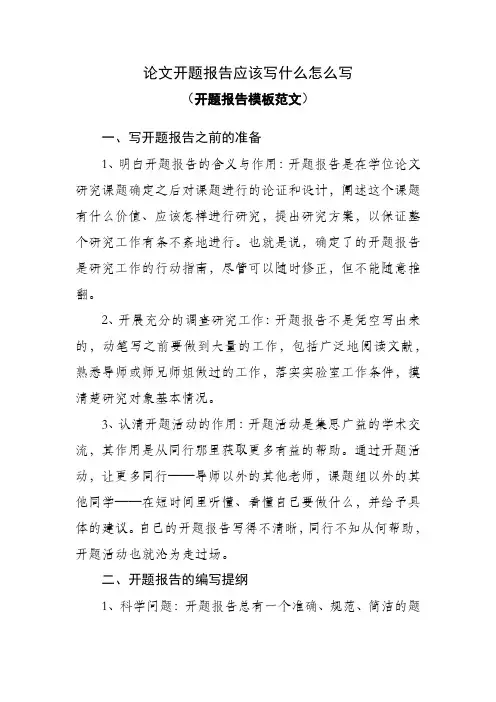 论文开题报告应该写什么怎么写

（开题报告模板范文）

一、写开题报告之前的准备

1、明白开题报告的含义与作用：开题报告是在学位论文研究课题确定之后对课题进行的论证和设计，阐述这个课题有什么价值、应该怎样进行研究，提出研究方案，以保证整个研究工作有条不紊地进行。也就是说，确定了的开题报告是研究工作的行动指南，尽管可以随时修正，但不能随意推翻。

2、开展充分的调查研究工作：开题报告不是凭空写出来的，动笔写之前要做到大量的工作，包括广泛地阅读文献，熟悉导师或师兄师姐做过的工作，落实实验室工作条件，摸清楚研究对象基本情况。

3、认清开题活动的作用：开题活动是集思广益的学术交流，其作用是从同行那里获取更多有益的帮助。通过开题活动，让更多同行——导师以外的其他老师，课题组以外的其他同学——在短时间里听懂、看懂自己要做什么，并给予具体的建议。自己的开题报告写得不清晰，同行不知从何帮助，开题活动也就沦为走过场。

二、开题报告的编写提纲

1、科学问题：开题报告总有一个准确、规范、简洁的题